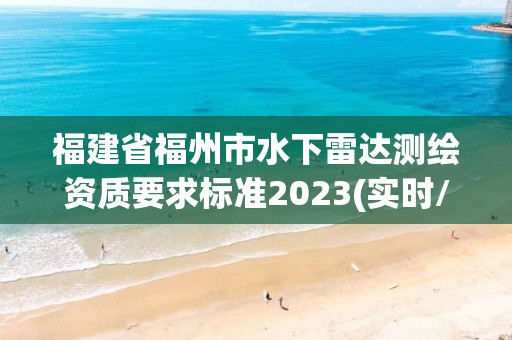 福建省福州市水下雷达测绘资质要求标准2023(实时/